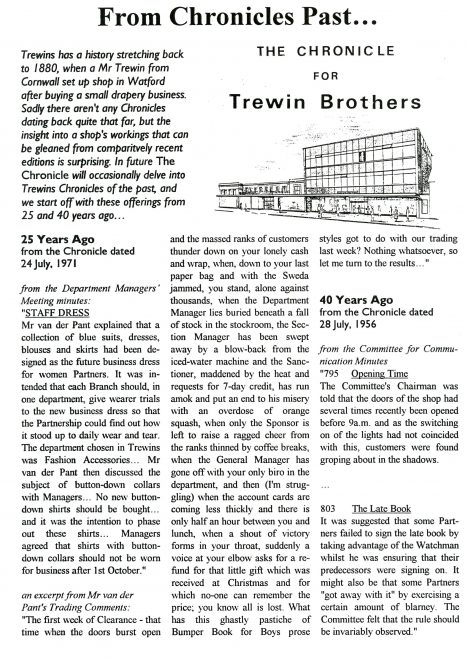 From Chronicles Past...

Trewins has a history stretching back to 1880, when a Mr Trewin from Cornwall set up shop in Watford after buying a small drapery business. Sadly there aren't any Chronicles dating back quite that far, but the insight into a shop's workings that can be gleaned from comparitvely recent editions is surprising. In future The Chronicle will occasionally delve into Trewins Chronicles of the past, and we start off with these offerings from 25 and 40 years ago...

THE CHRONICLE
FOR
Trewin Brothers

25 Years Ago
from the Chronicle dated 24 July, 1971

from the Department Managers' Meeting minutes:
"STAFF DRESS
Mr van der Pant explained that a collection of blue suits, dresses, blouses and skirts had been designed as the future business dress for women Partners. It was intended that each Branch should, in one department, give wearer trials to the new business dress so that the Partnership could find out how it stood up to daily wear and tear. The department chosen in Trewins was Fashion Accessories... Mr van der Pant then discussed the subject of button-down collars with Managers... No new button-down shirts should be bought... and it was the intention to phase out these shirts... Managers agreed that shirts with button-down collars should not be worn for business after 1st October."

an excerpt from Mr van der Pant's Trading Comments:
"The first week of Clearance - that time when the doors burst open and the massed ranks of customers thunder down on your lonely cash and wrap, when, down to your last paper bag and with the Sweda jammed, you stand, alone against thousands, when the Department Manager lies buried beneath a fall of stock in the stockroom, the Section Manager has been swept away by a blow-back from the iced-water machine and the Sanctioner, maddened by the heat and requests for 7-day credit, has run amok and put an end to his misery with an overdose of orange squash, when only the Sponsor is left to raise a ragged cheer from the ranks thinned by coffee breaks, when the General Manager has gone off with your only biro in the department, and then (I'm struggling) when the account cards are coming less thickly and there is only half an hour between you and lunch, when a shout of victory forms in your throat, suddenly a voice at your elbow asks for a refund for that little gift which was received at Christmas and for which no-one can remember the price; you know all is lost. What has this ghastly pastiche of Bumper Book for Boys prose styles got to do with our trading last week? Nothing whatsoever, so let me turn to the results..."

40 Years Ago
from the Chronicle dated 28 July, 1956

from the Committee for Communication Minutes
"795 Opening Time
The Committee's Chairman was told that the doors of the shop had several times recently been opened before 9a.m. and as the switching on of the lights had not coincided with this, customers were found groping about in the shadows.

...

803 The Late Book
It was suggested that some Partners failed to sign the late book by taking advantage of the Watchman whilst he was ensuring that their predecessors were signing on. It might also be that some Partners "got away with it" by exercising a certain amount of blarney. The Committee felt that the rule should be invariably observed."